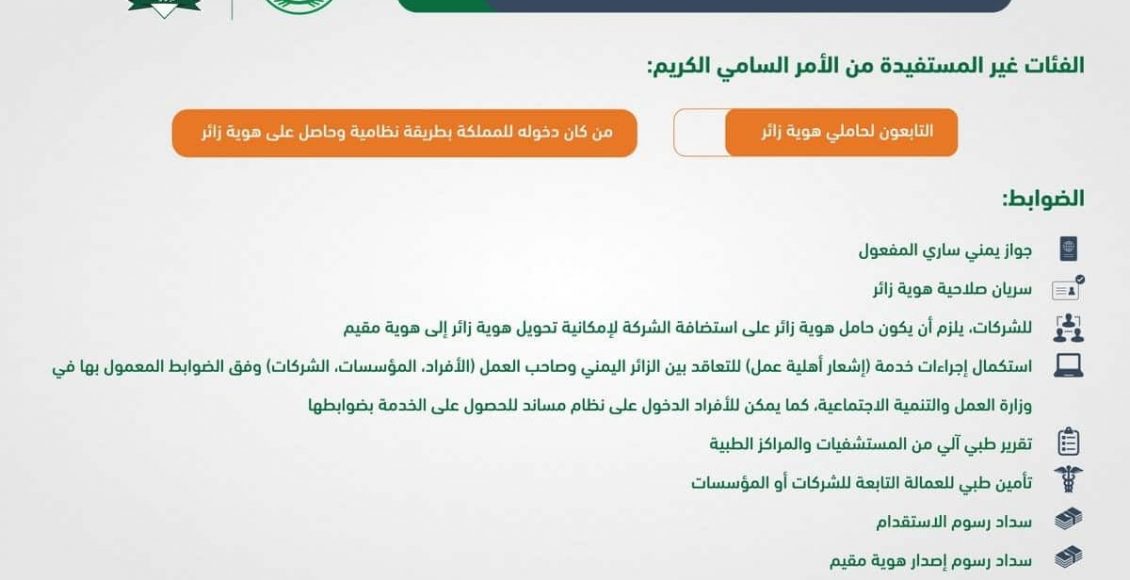 الفئات غير المستفيدة من الأمر السامي الكريم:

التابعون لحاملي هوية زائر

من كان دخوله للمملكة بطريقة نظامية وحاصل على هوية زائر

الضوابط:

جواز يمني ساري المفعول

سريان صلاحية هوية زائر

للشركات، يلزم أن يكون حامل هوية زائر على استضافة الشركة لإمكانية تحويل هوية زائر إلى هوية مقيم

استكمال إجراءات خدمة (إشعار أهلية عمل) للتعاقد بين الزائر اليمني وصاحب العمل (الأفراد، المؤسسات، الشركات) وفق الضوابط المعمول بها في وزارة العمل والتنمية الاجتماعية، كما يمكن للأفراد الدخول على نظام مساند للحصول على الخدمة بضوابطها

تقرير طبي آلي من المستشفيات والمراكز الطبية

تأمين طبي للعمالة التابعة للشركات أو المؤسسات

سداد رسوم الاستقدام

سداد رسوم إصدار هوية مقيم